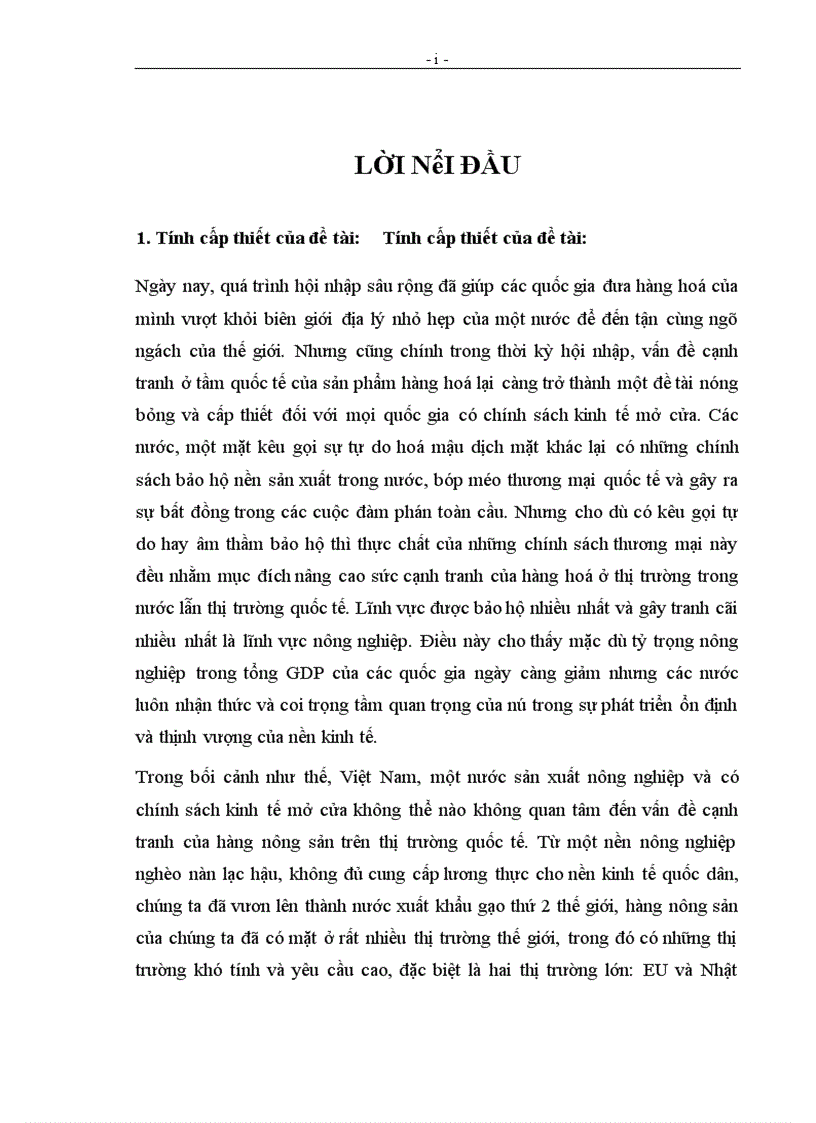 - i -

LỜI NểI ĐẦU

1. Tính cấp thiết của đề tài: Tính cấp thiết của đề tài:

Ngày nay, quá trình hội nhập sâu rộng đã giúp các quốc gia đưa hàng hoá của mình vượt khỏi biên giới địa lý nhỏ hẹp của một nước để đến tận cùng ngõ ngách của thế giới. Nhưng cũng chính trong thời kỳ hội nhập, vấn đề cạnh tranh ở tầm quốc tế của sản phẩm hàng hoá lại càng trở thành một đề tài nóng bỏng và cấp thiết đối với mọi quốc gia có chính sách kinh tế mở cửa. Các nước, một mặt kêu gọi sự tự do hoá mậu dịch mặt khác lại có những chính sách bảo hộ nền sản xuất trong nước, bóp méo thương mại quốc tế và gây ra sự bất đồng trong các cuộc đàm phán toàn cầu. Nhưng cho dù có kêu gọi tự do hay âm thầm bảo hộ thì thực chất của những chính sách thương mại này đều nhằm mục đích nâng cao sức cạnh tranh của hàng hoá ở thị trường trong nước lẫn thị trường quốc tế. Lĩnh vực được bảo hộ nhiều nhất và gây tranh cãi nhiều nhất là lĩnh vực nông nghiệp. Điều này cho thấy mặc dù tỷ trọng nông nghiệp trong tổng GDP của các quốc gia ngày càng giảm nhưng các nước luôn nhận thức và coi trọng tầm quan trọng của nú trong sự phát triển ổn định và thịnh vượng của nền kinh tế.

Trong bối cảnh như thế, Việt Nam, một nước sản xuất nông nghiệp và có chính sách kinh tế mở cửa không thể nào không quan tâm đến vấn đề cạnh tranh của hàng nông sản trên thị trường quốc tế. Từ một nền nông nghiệp nghèo nàn lạc hậu, không đủ cung cấp lương thực cho nền kinh tế quốc dân, chúng ta đã vươn lên thành nước xuất khẩu gạo thứ 2 thế giới, hàng nông sản của chúng ta đã có mặt ở rất nhiều thị trường thế giới, trong đó có những thị trường khó tính và yêu cầu cao, đặc biệt là hai thị trường lớn: EU và Nhật